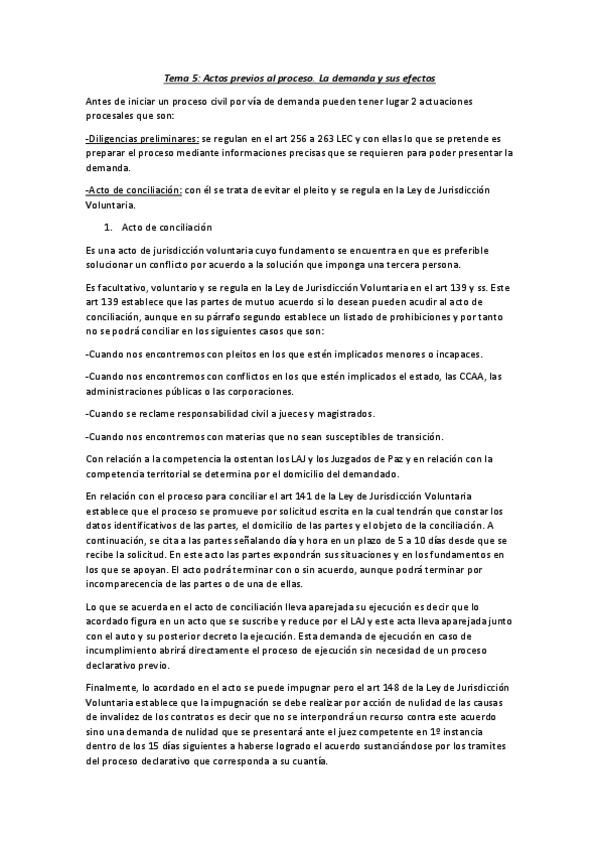 Tema 5: Actos previos al proceso. La demanda y sus efectos

Antes de iniciar un proceso civil por vía de demanda pueden tener lugar 2 actuaciones procesales que son:

-Diligencias preliminares: se regulan en el art 256 a 263 LEC y con ellas lo que se pretende es preparar el proceso mediante informaciones precisas que se requieren para poder presentar la demanda.

-Acto de conciliación: con él se trata de evitar el pleito y se regula en la Ley de Jurisdicción Voluntaria.

1. Acto de conciliación

Es una acto de jurisdicción voluntaria cuyo fundamento se encuentra en que es preferible solucionar un conflicto por acuerdo a la solución que imponga una tercera persona.

Es facultativo, voluntario y se regula en la Ley de Jurisdicción Voluntaria en el art 139 y ss. Este art 139 establece que las partes de mutuo acuerdo si lo desean pueden acudir al acto de conciliación, aunque en su párrafo segundo establece un listado de prohibiciones y por tanto no se podrá conciliar en los siguientes casos que son:

-Cuando nos encontremos con pleitos en los que estén implicados menores o incapaces.

-Cuando nos encontremos con conflictos en los que estén implicados el estado, las CCAA, las administraciones públicas o las corporaciones.

-Cuando se reclame responsabilidad civil a jueces y magistrados.

-Cuando nos encontremos con materias que no sean susceptibles de transición.

Con relación a la competencia la ostentan los LAJ y los Juzgados de Paz y en relación con la competencia territorial se determina por el domicilio del demandado.

En relación con el proceso para conciliar el art 141 de la Ley de Jurisdicción Voluntaria establece que el proceso se promueve por solicitud escrita en la cual tendrán que constar los datos identificativos de las partes, el domicilio de las partes y el objeto de la conciliación. A continuación, se cita a las partes señalando día y hora en un plazo de 5 a 10 días desde que se recibe la solicitud. En este acto las partes expondrán sus situaciones y en los fundamentos en los que se apoyan. El acto podrá terminar con o sin acuerdo, aunque podrá terminar por incomparecencia de las partes o de una de ellas.

Lo que se acuerda en el acto de conciliación lleva aparejada su ejecución es decir que lo acordado figura en un acto que se suscribe y reduce por el LAJ y este acta lleva aparejada junto con el auto y su posterior decreto la ejecución. Esta demanda de ejecución en caso de incumplimiento abrirá directamente el proceso de ejecución sin necesidad de un proceso declarativo previo.

Finalmente, lo acordado en el acto se puede impugnar pero el art 148 de la Ley de Jurisdicción Voluntaria establece que la impugnación se debe realizar por acción de nulidad de las causas de invalidez de los contratos es decir que no se interpondrá un recurso contra este acuerdo sino una demanda de nulidad que se presentará ante el juez competente en 1º instancia dentro de los 15 días siguientes a haberse logrado el acuerdo sustanciándose por los tramites del proceso declarativo que corresponda a su cuantía.